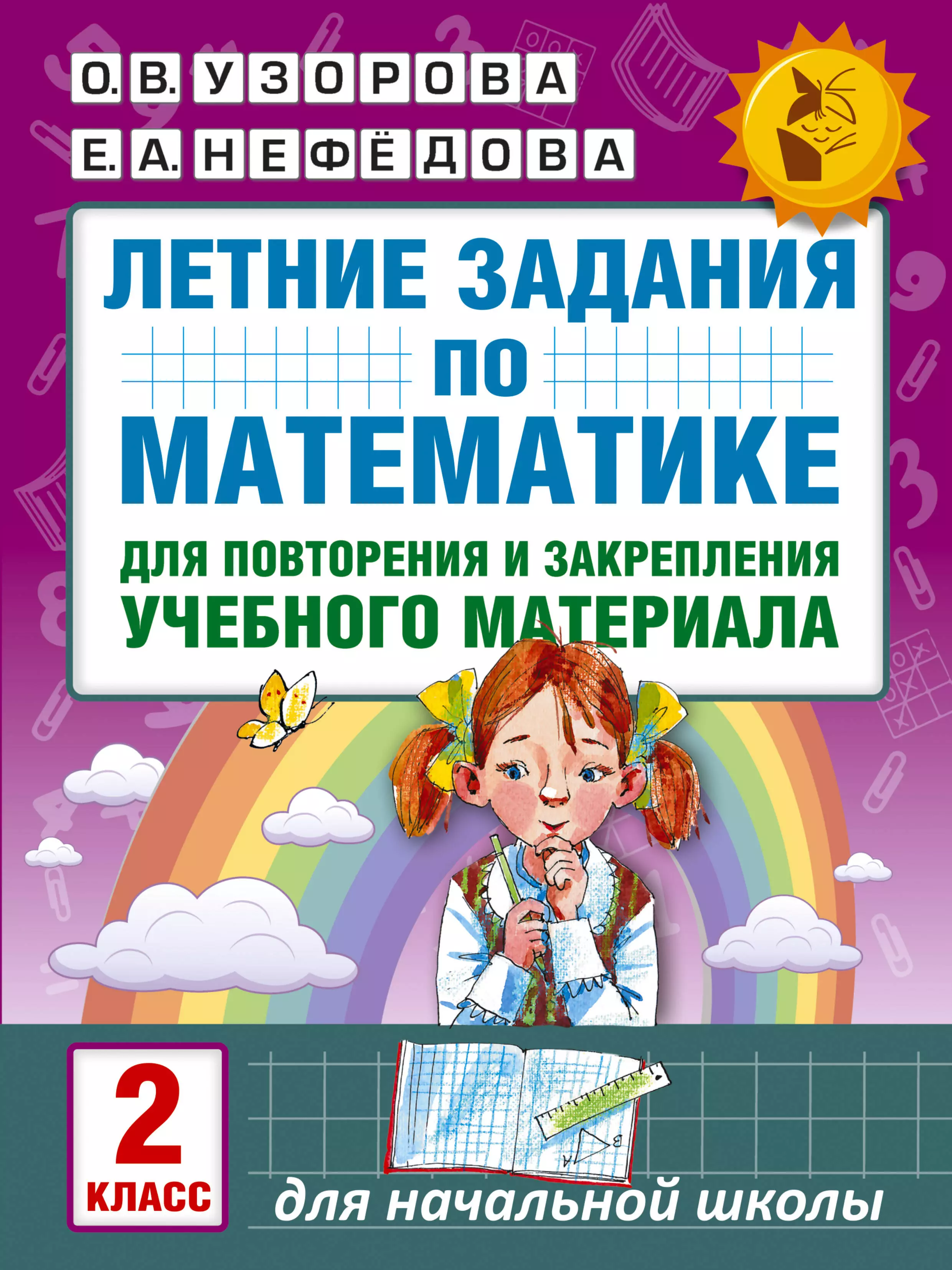 О. В. УЗОРОВА
Е. А. НЕФЁДОВА

ЛЕТНИЕ ЗАДАНИЯ ПО МАТЕМАТИКЕ

ДЛЯ ПОВТОРЕНИЯ И ЗАКРЕПЛЕНИЯ УЧЕБНОГО МАТЕРИАЛА

2 КЛАСС

для начальной школы